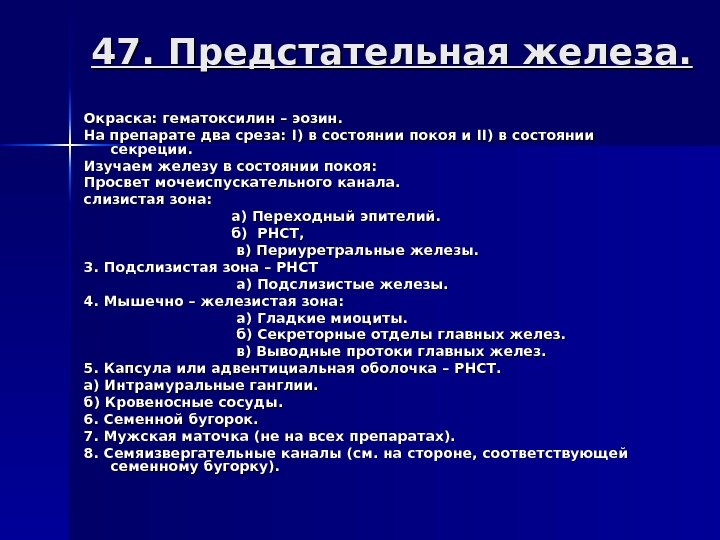 47. Предстательная железа.

Окраска: гематоксилин – эозин.
На препарате два среза: I) в состоянии покоя и II) в состоянии секреции.
Изучаем железу в состоянии покоя:
Просвет мочеиспускательного канала.
слизистая зона:
а) Переходный эпителий.
б) РНСТ,
в) Периуретральные железы.
3. Подслизистая зона – РНСТ
а) Подслизистые железы.
4. Мышечно – железистая зона:
а) Гладкие миоциты.
б) Секреторные отделы главных желез.
в) Выводные протоки главных желез.
5. Капсула или адвентициальная оболочка – РНСТ.
а) Интрамуральные ганглии.
б) Кровеносные сосуды.
6. Семенной бугорок.
7. Мужская маточка (не на всех препаратах).
8. Семяизвергательные каналы (см. на стороне, соответствующей семенному бугорку).